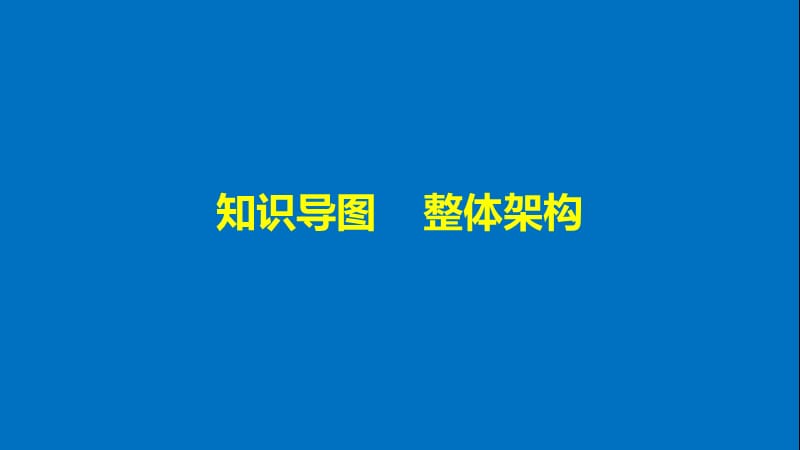 知识导图　整体架构